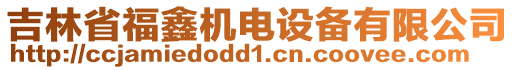 吉林省福鑫机电设备有限公司
http://ccjamiedodd1.cn.coovee.com